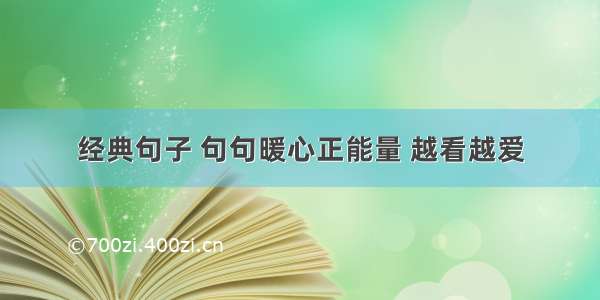 经典句子 句句暖心正能量 越看越爱

©700zi.400zi.cn